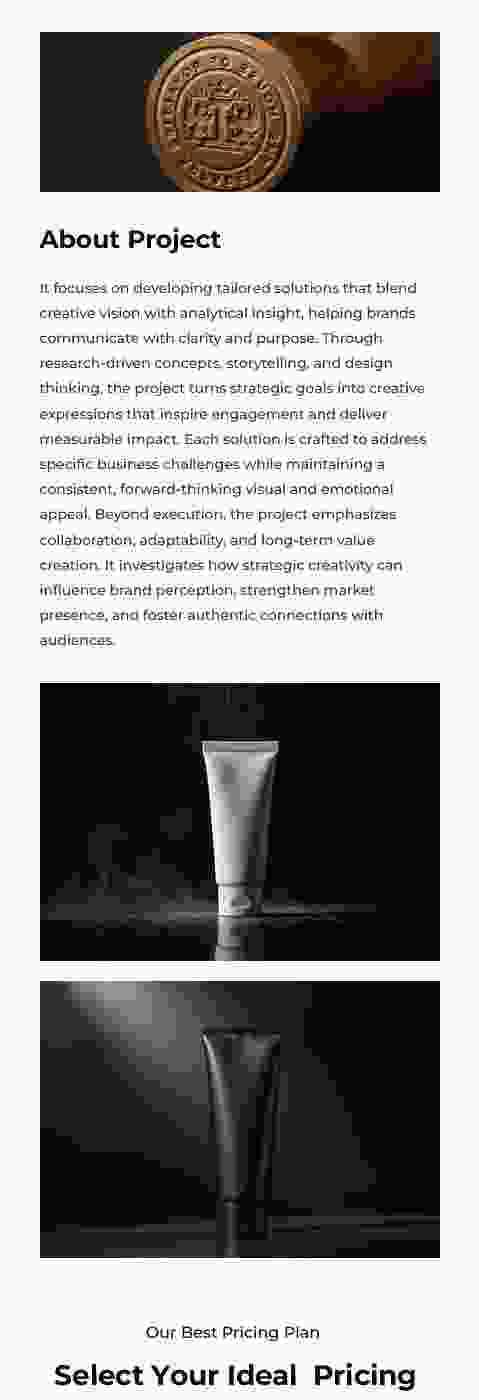 About Project

It focuses on developing tailored solutions that blend creative vision with analytical insight, helping brands communicate with clarity and purpose. Through research-driven concepts, storytelling, and design thinking, the project turns strategic goals into creative expressions that inspire engagement and deliver measurable impact. Each solution is crafted to address specific business challenges while maintaining a consistent, forward-thinking visual and emotional appeal. Beyond execution, the project emphasizes collaboration, adaptability, and long-term value creation. It investigates how strategic creativity can influence brand perception, strengthen market presence, and foster authentic connections with audiences.

Our Best Pricing Plan

Select Your Ideal Pricing